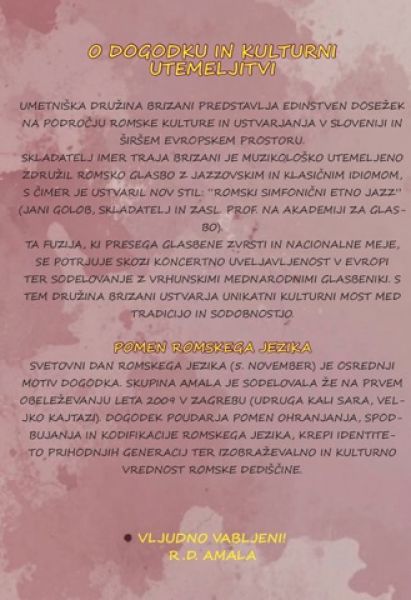 O DOGODKU IN KULTURNI UTEMELJITVI

UMETNIŠKA DRUŽINA BRIZANI PREDSTAVLJA EDINSTVEN DOSEŽEK NA PODROČJU ROMSKE KULTURE IN USTVARJANJA V SLOVENIJI IN ŠIRŠEM EVROPSKEM PROSTORU.

SKLADATELJ IMER TRAJA BRIZANI JE MUZIKOLOŠKO UTEMELJENO ZDRUŽIL ROMSKO GLASBO Z JAZZOVSKIM IN KLASIČNIM IDIOMOM, S ČIMER JE USTVARIL NOV STIL: "ROMSKI SIMFONIČNI ETNO JAZZ" (JANI GOLOB, SKLADATELJ IN ZASL. PROF. NA AKADEMIJI ZA GLASBO).

TA FUZIJA, KI PRESEGA GLASBENE ZVRSTI IN NACIONALNE MEJE, SE POTRJUJE SKOZI KONCERTNO UVELJAVLJENOST V EVROPI TER SODELOVANJE Z VRHUNSKIMI MEDNARODNIMI GLASBENIKI. S TEM DRUŽINA BRIZANI USTVARJA UNIKATNI KULTURNI MOST MED TRADICIJO IN SODOBNOSTJO.

POMEN ROMSKEGA JEZIKA

SVETOVNI DAN ROMSKEGA JEZIKA (5. NOVEMBER) JE OSREDNJI MOTIV DOGODKA. SKUPINA AMALA JE SODELOVALA ŽE NA PRVEM OBELEŽEVANJU LETA 2009 V ZAGREBU (UDRUGA KALI SARA, VELJKO KAJTAZI). DOGODEK POUDARJA POMEN OHRANJANJA, SPODBUJANJA IN KODIFIKACIJE ROMSKEGA JEZIKA, KREPI IDENTITETO PRIHODNJIH GENERACIJ TER IZOBRAŽEVALNO IN KULTURNO VREDNOST ROMSKE DEDIŠČINE.

• VLJUDNO VABLJENI!
R.D. AMALA